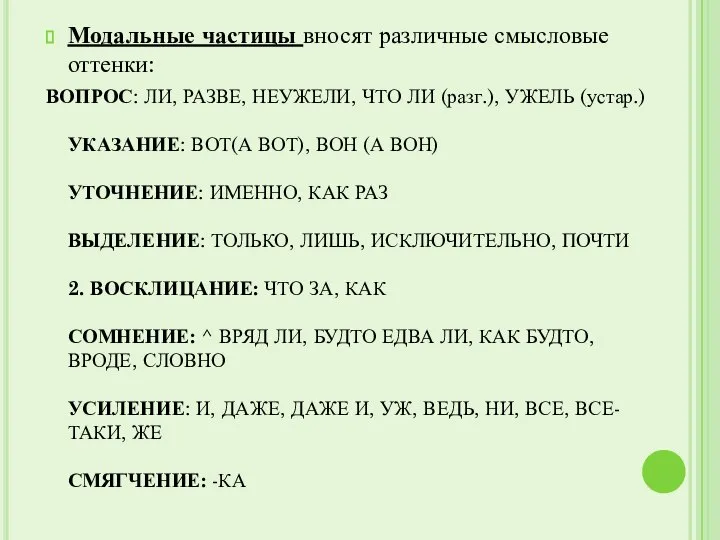 Модальные частицы вносят различные смысловые оттенки:

ВОПРОС: ЛИ, РАЗВЕ, НЕУЖЕЛИ, ЧТО ЛИ (разг.), УЖЕЛЬ (устар.)

УКАЗАНИЕ: ВОТ(А ВОТ), ВОН (А ВОН)

УТОЧНЕНИЕ: ИМЕННО, КАК РАЗ

ВЫДЕЛЕНИЕ: ТОЛЬКО, ЛИШЬ, ИСКЛЮЧИТЕЛЬНО, ПОЧТИ

2. ВОСКЛИЦАНИЕ: ЧТО ЗА, КАК

СОМНЕНИЕ: ^ ВРЯД ЛИ, БУДТО ЕДВА ЛИ, КАК БУДТО, ВРОДЕ, СЛОВНО

УСИЛЕНИЕ: И, ДАЖЕ, ДАЖЕ И, УЖ, ВЕДЬ, НИ, ВСЕ, ВСЕ-ТАКИ, ЖЕ

СМЯГЧЕНИЕ: -КА